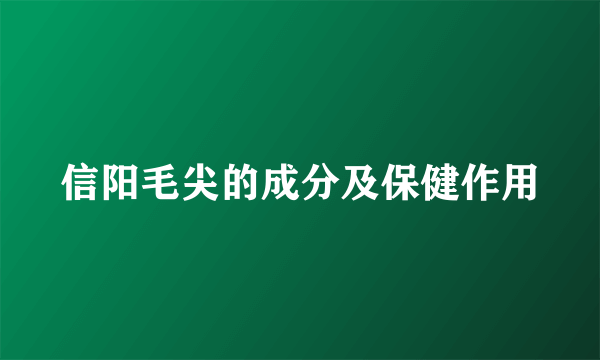 信阳毛尖的成分及保健作用